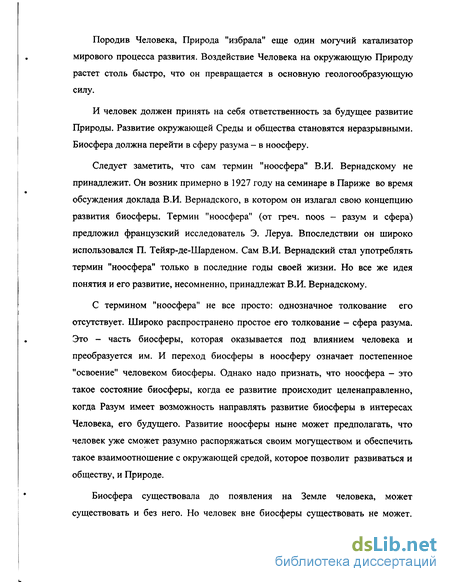 Породив Человека, Природа "избрала" еще один могучий катализатор мирового процесса развития. Воздействие Человека на окружающую Природу растет столь быстро, что он превращается в основную геологообразующую силу.

И человек должен принять на себя ответственность за будущее развитие Природы. Развитие окружающей Среды и общества становятся неразрывными. Биосфера должна перейти в сферу разума – в ноосферу.

Следует заметить, что сам термин "ноосфера" В.И. Вернадскому не принадлежит. Он возник примерно в 1927 году на семинаре в Париже во время обсуждения доклада В.И. Вернадского, в котором он излагал свою концепцию развития биосферы. Термин "ноосфера" (от греч. noos – разум и сфера) предложил французский исследователь Э. Леруа. Впоследствии он широко использовался П. Тейяр-де-Шарденом. Сам В.И. Вернадский стал употреблять термин "ноосфера" только в последние годы своей жизни. Но все же идея понятия и его развитие, несомненно, принадлежат В.И. Вернадскому.

С термином "ноосфера" не все просто: однозначное толкование его отсутствует. Широко распространено простое его толкование – сфера разума. Это – часть биосферы, которая оказывается под влиянием человека и преобразуется им. И переход биосферы в ноосферу означает постепенное "освоение" человеком биосферы. Однако надо признать, что ноосфера – это такое состояние биосферы, когда ее развитие происходит целенаправленно, когда Разум имеет возможность направлять развитие биосферы в интересах Человека, его будущего. Развитие ноосферы ныне может предполагать, что человек уже сможет разумно распоряжаться своим могуществом и обеспечить такое взаимоотношение с окружающей средой, которое позволит развиваться и обществу, и Природе.

Биосфера существовала до появления на Земле человека, может существовать и без него. Но человек вне биосферы существовать не может.

dsLib.net
библиотека диссертаций